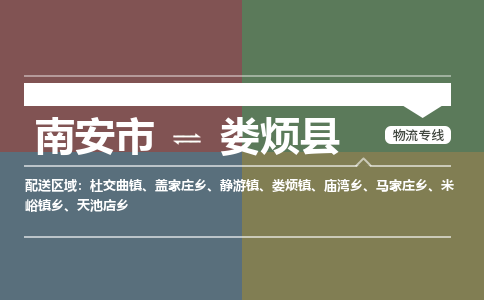 南安市 ⇌ 娄烦县

物流专线

配送区域：杜交曲镇、盖家庄乡、静游镇、娄烦镇、庙湾乡、马家庄乡、米峪镇乡、天池店乡